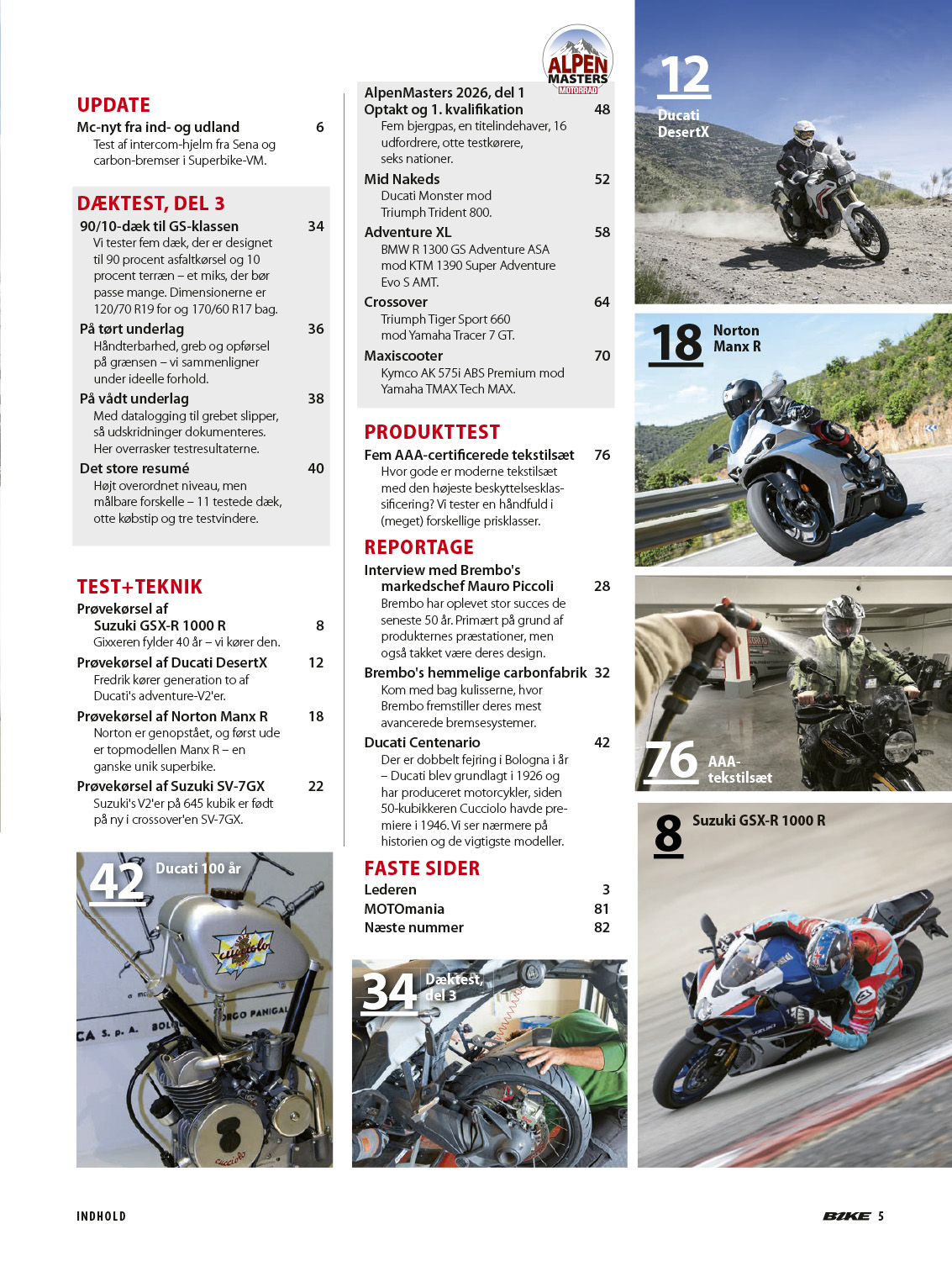 UPDATE

Mc-nyt fra ind- og udland 6
Test af intercom-hjelm fra Sena og carbon-bremser i Superbike-VM.

DÆKTEST, DEL 3

90/10-dæk til GS-klassen 34
Vi tester fem dæk, der er designet til 90 procent asfaltkørsel og 10 procent terræn – et miks, der bør passe mange. Dimensionerne er 120/70 R19 for og 170/60 R17 bag.

På tørt underlag 36
Håndterbarhed, greb og opførsel på grænsen – vi sammenligner under ideelle forhold.

På vådt underlag 38
Med datalogging til grebet slipper, så udskridninger dokumenteres. Her overrasker testresultaterne.

Det store resumé 40
Højt overordnet niveau, men målbare forskelle – 11 testede dæk, otte købstip og tre testvindere.

TEST+TEKNIK

Prøvekørsel af Suzuki GSX-R 1000 R 8
Gixxeren fylder 40 år – vi kører den.

Prøvekørsel af Ducati DesertX 12
Fredrik kører generation to af Ducati's adventure-V2'er.

Prøvekørsel af Norton Manx R 18
Norton er genopstået, og først ude er topmodellen Manx R – en ganske unik superbike.

Prøvekørsel af Suzuki SV-7GX 22
Suzuki's V2'er på 645 kubik er født på ny i crossover'en SV-7GX.

42 Ducati 100 år

ALPEN MASTERS MOTORRAD

AlpenMasters 2026, del 1
Optakt og 1. kvalifikation 48
Fem bjergpas, en titelindehaver, 16 udfordrere, otte testkørere, seks nationer.

Mid Nakeds 52
Ducati Monster mod Triumph Trident 800.

Adventure XL 58
BMW R 1300 GS Adventure ASA mod KTM 1390 Super Adventure Evo S AMT.

Crossover 64
Triumph Tiger Sport 660 mod Yamaha Tracer 7 GT.

Maxiscooter 70
Kymco AK 575i ABS Premium mod Yamaha TMAX Tech MAX.

PRODUKTTEST

Fem AAA-certificerede tekstilsæt 76
Hvor gode er moderne tekstilsæt med den højeste beskyttelsesklassificering? Vi tester en håndfuld i (meget) forskellige prisklasser.

REPORTAGE

Interview med Brembo's markedschef Mauro Piccoli 28
Brembo har oplevet stor succes de seneste 50 år. Primært på grund af produkternes præstationer, men også takket være deres design.

Brembo's hemmelige carbonfabrik 32
Kom med bag kulisserne, hvor Brembo fremstiller deres mest avancerede bremsesystemer.

Ducati Centenario 42
Der er dobbelt fejring i Bologna i år – Ducati blev grundlagt i 1926 og har produceret motorcykler, siden 50-kubikkeren Cucciolo havde premiere i 1946. Vi ser nærmere på historien og de vigtigste modeller.

FASTE SIDER

Lederen 3
MOTOmania 81
Næste nummer 82

34 Dæktest, del 3

12 Ducati DesertX

18 Norton Manx R

76 AAA-tekstilsæt

8 Suzuki GSX-R 1000 R

INDHOLD

BIKE 5